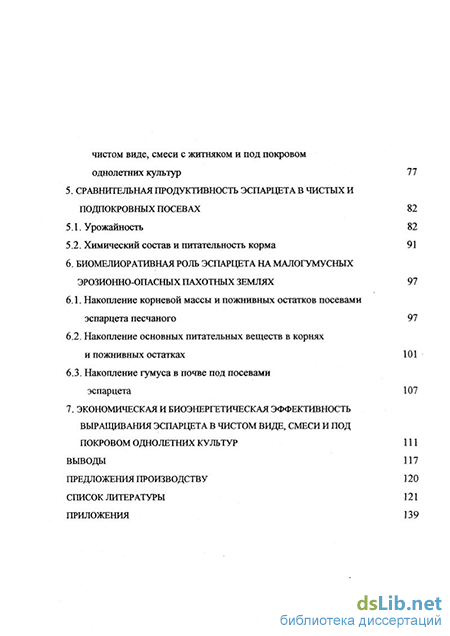 чистом виде, смеси с житняком и под покровом однолетних культур 77

5. СРАВНИТЕЛЬНАЯ ПРОДУКТИВНОСТЬ ЭСПАРЦЕТА В ЧИСТЫХ И ПОДПОКРОВНЫХ ПОСЕВАХ 82

5.1. Урожайность 82

5.2. Химический состав и питательность корма 91

6. БИОМЕЛИОРАТИВНАЯ РОЛЬ ЭСПАРЦЕТА НА МАЛОГУМУСНЫХ ЭРОЗИОННО-ОПАСНЫХ ПАХОТНЫХ ЗЕМЛЯХ 97

6.1. Накопление корневой массы и пожнивных остатков посевами эспарцета песчаного 97

6.2. Накопление основных питательных веществ в корнях и пожнивных остатках 101

6.3. Накопление гумуса в почве под посевами эспарцета 107

7. ЭКОНОМИЧЕСКАЯ И БИОЭНЕРГЕТИЧЕСКАЯ ЭФФЕКТИВНОСТЬ ВЫРАЩИВАНИЯ ЭСПАРЦЕТА В ЧИСТОМ ВИДЕ, СМЕСИ И ПОД ПОКРОВОМ ОДНОЛЕТНИХ КУЛЬТУР 111

ВЫВОДЫ 117

ПРЕДЛОЖЕНИЯ ПРОИЗВОДСТВУ 120

СПИСОК ЛИТЕРАТУРЫ 121

ПРИЛОЖЕНИЯ 139

dsLib.net
библиотека диссертаций